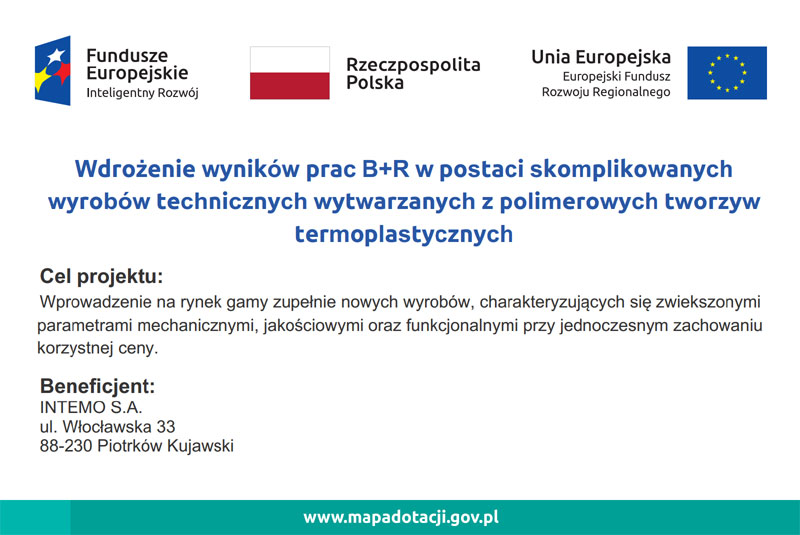 Fundusze
Europejskie
Inteligentny Rozwój

Rzeczpospolita
Polska

Unia Europejska
Europejski Fundusz
Rozwoju Regionalnego

Wdrożenie wyników prac B+R w postaci skomplikowanych wyrobów technicznych wytwarzanych z polimerowych tworzyw termoplastycznych

Cel projektu:
Wprowadzenie na rynek gamy zupełnie nowych wyrobów, charakteryzujących się zwiekszonymi parametrami mechanicznymi, jakościowymi oraz funkcjonalnymi przy jednoczesnym zachowaniu korzystnej ceny.

Beneficjent:
INTEMO S.A.
ul. Włocławska 33
88-230 Piotrków Kujawski

www.mapadotacji.gov.pl